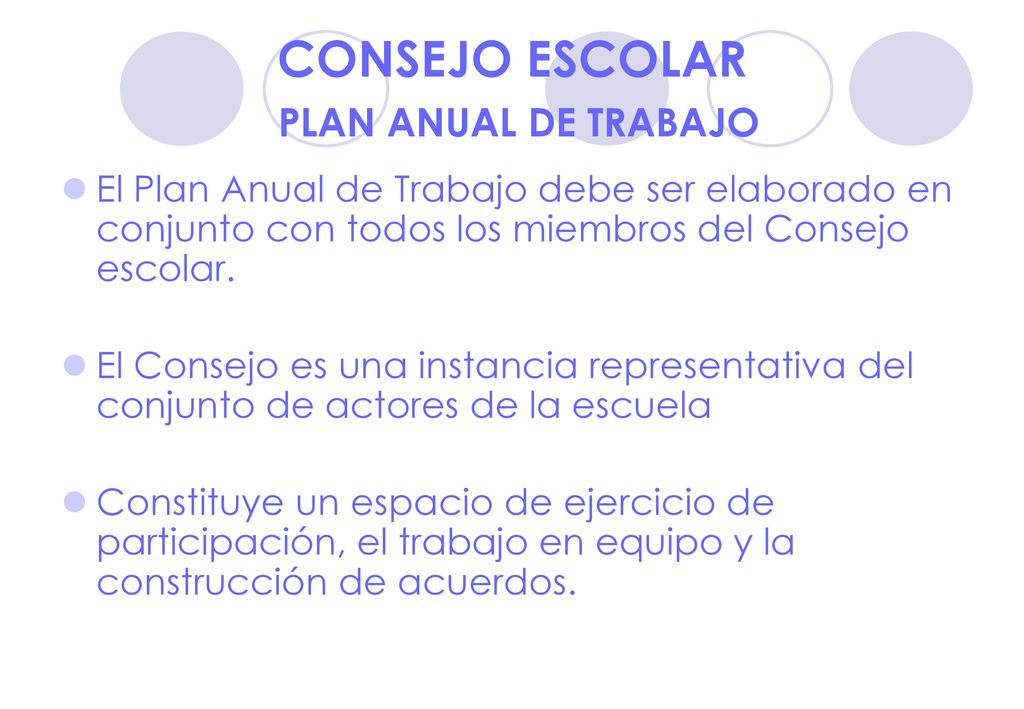 CONSEJO ESCOLAR
PLAN ANUAL DE TRABAJO

El Plan Anual de Trabajo debe ser elaborado en conjunto con todos los miembros del Consejo escolar.

El Consejo es una instancia representativa del conjunto de actores de la escuela

Constituye un espacio de ejercicio de participación, el trabajo en equipo y la construcción de acuerdos.